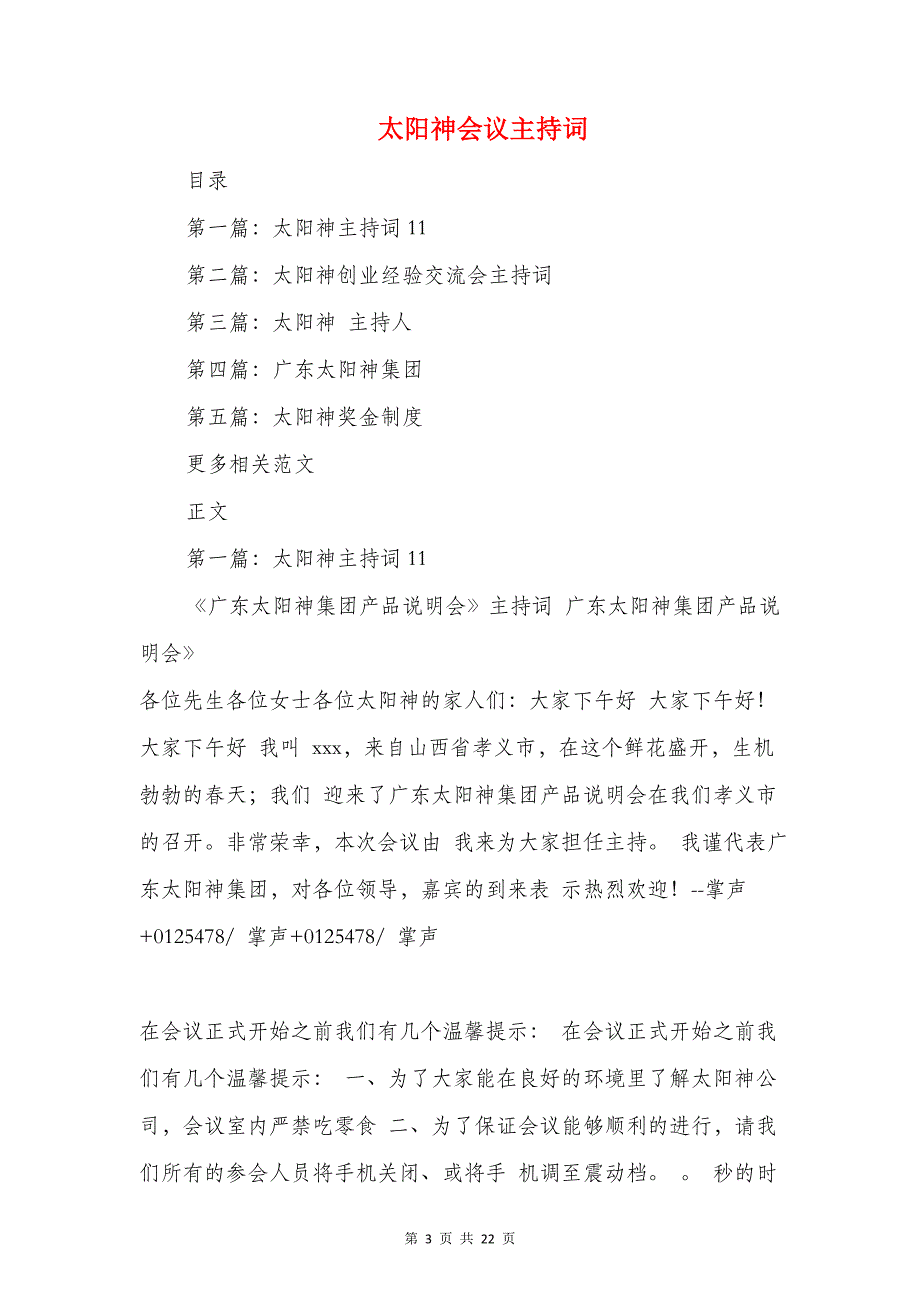 太阳神会议主持词

目录

第一篇：太阳神主持词 11

第二篇：太阳神创业经验交流会主持词

第三篇：太阳神 主持人

第四篇：广东太阳神集团

第五篇：太阳神奖金制度

更多相关范文

正文

第一篇：太阳神主持词 11

《广东太阳神集团产品说明会》主持词 广东太阳神集团产品说明会》

各位先生各位女士各位太阳神的家人们：大家下午好 大家下午好！大家下午好 我叫 xxx，来自山西省孝义市，在这个鲜花盛开，生机勃勃的春天；我们 迎来了广东太阳神集团产品说明会在我们孝义市的召开。非常荣幸，本次会议由 我来为大家担任主持。 我谨代表广东太阳神集团，对各位领导，嘉宾的到来表 示热烈欢迎！--掌声+0125478/ 掌声+0125478/ 掌声

在会议正式开始之前我们有几个温馨提示： 在会议正式开始之前我们有几个温馨提示： 一、为了大家能在良好的环境里了解太阳神公司，会议室内严禁吃零食 二、为了保证会议能够顺利的进行，请我们所有的参会人员将手机关闭、或将手 机调至震动档。 。 秒的时

第 3 页 共 22 页